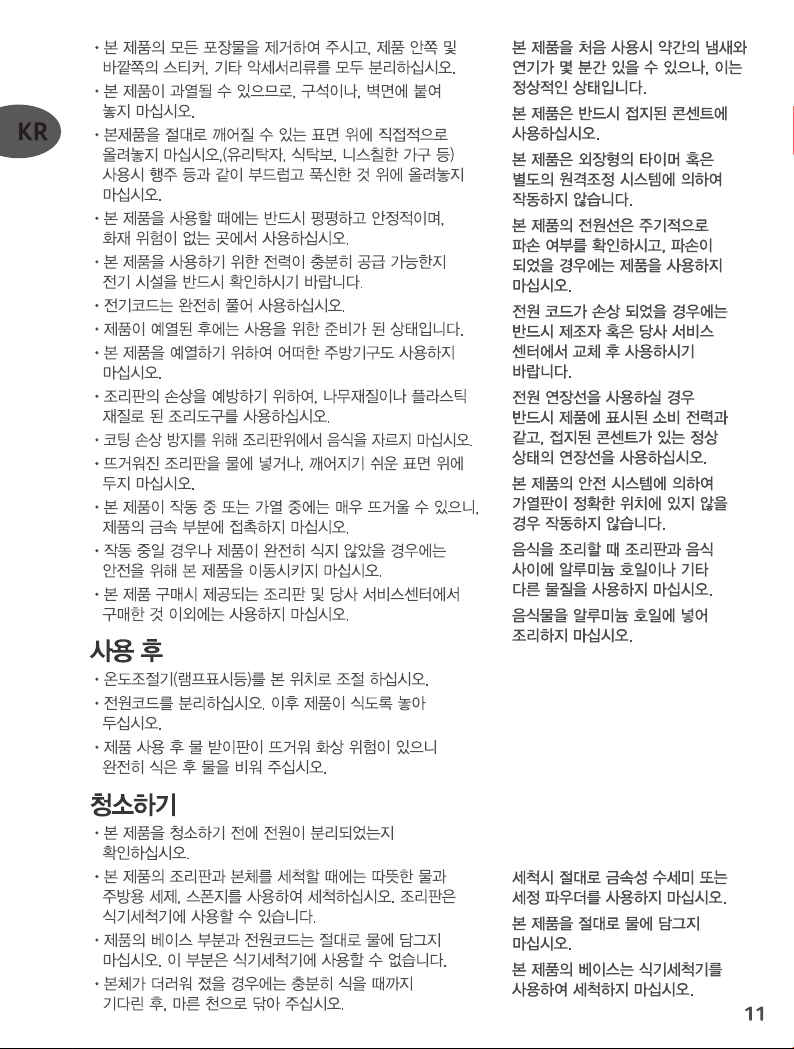 KR

• 본 제품의 모든 포장물을 제거하여 주시고, 제품 안쪽 및 바깥쪽의 스티커, 기타 악세서리류를 모두 분리하십시오.
• 본 제품이 과열될 수 있으므로, 구석이나, 벽면에 붙여 놓지 마십시오.
• 본제품을 절대로 깨어질 수 있는 표면 위에 직접적으로 올려놓지 마십시오.(유리탁자, 식탁보, 니스칠한 가구 등) 사용시 행주 등과 같이 부드럽고 푹신한 것 위에 올려놓지 마십시오.
• 본 제품을 사용할 때에는 반드시 평평하고 안정적이며, 화재 위험이 없는 곳에서 사용하십시오.
• 본 제품을 사용하기 위한 전력이 충분히 공급 가능한지 전기 시설을 반드시 확인하시기 바랍니다.
• 전기코드는 완전히 풀어 사용하십시오.
• 제품이 예열된 후에는 사용을 위한 준비가 된 상태입니다.
• 본 제품을 예열하기 위하여 어떠한 주방기구도 사용하지 마십시오.
• 조리판의 손상을 예방하기 위하여, 나무재질이나 플라스틱 재질로 된 조리도구를 사용하십시오.
• 코팅 손상 방지를 위해 조리판위에서 음식을 자르지 마십시오.
• 뜨거워진 조리판을 물에 넣거나, 깨어지기 쉬운 표면 위에 두지 마십시오.
• 본 제품이 작동 중 또는 가열 중에는 매우 뜨거울 수 있으니, 제품의 금속 부분에 접촉하지 마십시오.
• 작동 중일 경우나 제품이 완전히 식지 않았을 경우에는 안전을 위해 본 제품을 이동시키지 마십시오.
• 본 제품 구매시 제공되는 조리판 및 당사 서비스센터에서 구매한 것 이외에는 사용하지 마십시오.

사용 후
• 온도조절기(램프표시등)를 본 위치로 조절 하십시오.
• 전원코드를 분리하십시오. 이후 제품이 식도록 놓아 두십시오.
• 제품 사용 후 물 받이판이 뜨거워 화상 위험이 있으니 완전히 식은 후 물을 비워 주십시오.

청소하기
• 본 제품을 청소하기 전에 전원이 분리되었는지 확인하십시오.
• 본 제품의 조리판과 본체를 세척할 때에는 따뜻한 물과 주방용 세제, 스폰지를 사용하여 세척하십시오. 조리판은 식기세척기에 사용할 수 있습니다.
• 제품의 베이스 부분과 전원코드는 절대로 물에 담그지 마십시오. 이 부분은 식기세척기에 사용할 수 없습니다.
• 본체가 더러워 졌을 경우에는 충분히 식을 때까지 기다린 후, 마른 천으로 닦아 주십시오.

본 제품을 처음 사용시 약간의 냄새와 연기가 몇 분간 있을 수 있으나, 이는 정상적인 상태입니다.

본 제품은 반드시 접지된 콘센트에 사용하십시오.

본 제품은 외장형의 타이머 혹은 별도의 원격조정 시스템에 의하여 작동하지 않습니다.

본 제품의 전원선은 주기적으로 파손 여부를 확인하시고, 파손이 되었을 경우에는 제품을 사용하지 마십시오.

전원 코드가 손상 되었을 경우에는 반드시 제조자 혹은 당사 서비스 센터에서 교체 후 사용하시기 바랍니다.

전원 연장선을 사용하실 경우 반드시 제품에 표시된 소비 전력과 같고, 접지된 콘센트가 있는 정상 상태의 연장선을 사용하십시오.

본 제품의 안전 시스템에 의하여 가열판이 정확한 위치에 있지 않을 경우 작동하지 않습니다.

음식을 조리할 때 조리판과 음식 사이에 알루미늄 호일이나 기타 다른 물질을 사용하지 마십시오.

음식물을 알루미늄 호일에 넣어 조리하지 마십시오.

세척시 절대로 금속성 수세미 또는 세정 파우더를 사용하지 마십시오.

본 제품을 절대로 물에 담그지 마십시오.

본 제품의 베이스는 식기세척기를 사용하여 세척하지 마십시오.

11